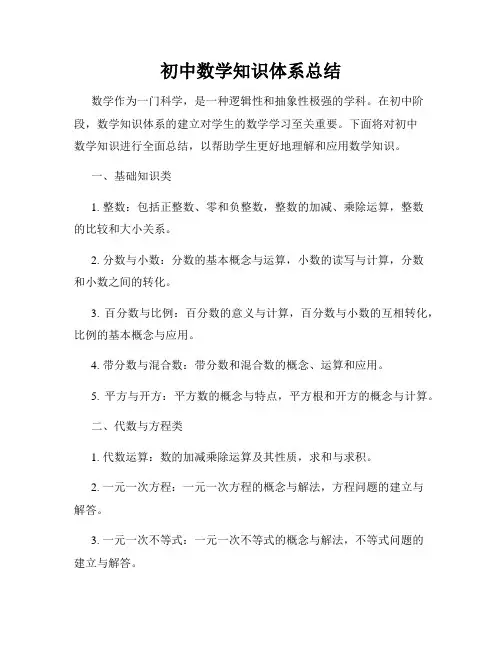 初中数学知识体系总结

数学作为一门科学，是一种逻辑性和抽象性极强的学科。在初中阶段，数学知识体系的建立对学生的数学学习至关重要。下面将对初中数学知识进行全面总结，以帮助学生更好地理解和应用数学知识。

一、基础知识类

1. 整数：包括正整数、零和负整数，整数的加减、乘除运算，整数的比较和大小关系。

2. 分数与小数：分数的基本概念与运算，小数的读写与计算，分数和小数之间的转化。

3. 百分数与比例：百分数的意义与计算，百分数与小数的互相转化，比例的基本概念与应用。

4. 带分数与混合数：带分数和混合数的概念、运算和应用。

5. 平方与开方：平方数的概念与特点，平方根和开方的概念与计算。

二、代数与方程类

1. 代数运算：数的加减乘除运算及其性质，求和与求积。

2. 一元一次方程：一元一次方程的概念与解法，方程问题的建立与解答。

3. 一元一次不等式：一元一次不等式的概念与解法，不等式问题的建立与解答。